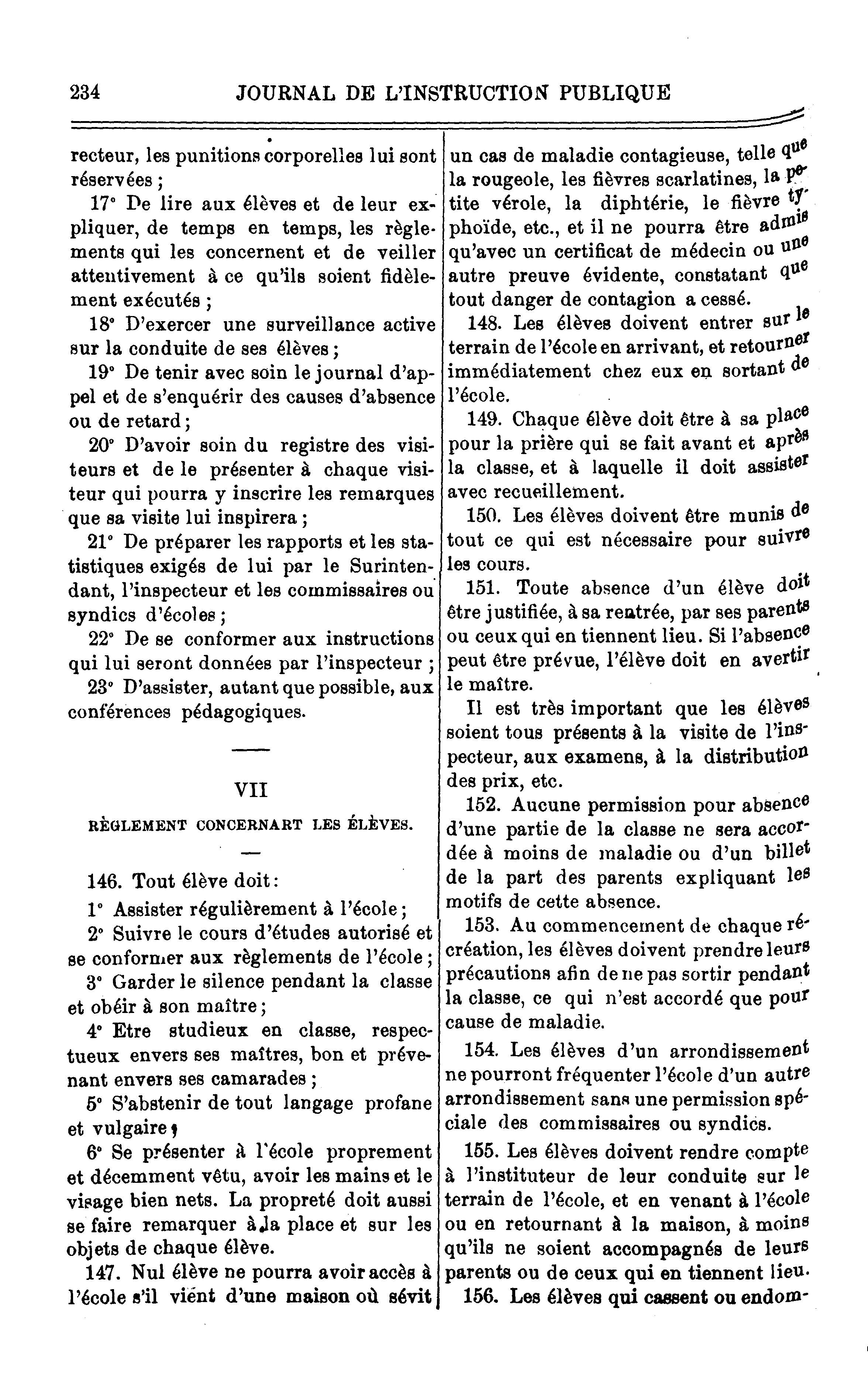 234 JOURNAL DE L'INSTRUCTION PUBLIQUE

recteur, les punitions corporelles lui sont réservées ;

17° De lire aux élèves et de leur expliquer, de temps en temps, les règlements qui les concernent et de veiller attentivement à ce qu'ils soient fidèlement exécutés ;

18° D'exercer une surveillance active sur la conduite de ses élèves ;

19° De tenir avec soin le journal d'appel et de s'enquérir des causes d'absence ou de retard ;

20° D'avoir soin du registre des visiteurs et de le présenter à chaque visiteur qui pourra y inscrire les remarques que sa visite lui inspirera ;

21° De préparer les rapports et les statistiques exigés de lui par le Surintendant, l'inspecteur et les commissaires ou syndics d'écoles ;

22° De se conformer aux instructions qui lui seront données par l'inspecteur ;

23° D'assister, autant que possible, aux conférences pédagogiques.

VII

RÈGLEMENT CONCERNART LES ÉLÈVES.

146. Tout élève doit :

1° Assister régulièrement à l'école ;

2° Suivre le cours d'études autorisé et se conformer aux règlements de l'école ;

3° Garder le silence pendant la classe et obéir à son maître ;

4° Etre studieux en classe, respectueux envers ses maîtres, bon et prévenant envers ses camarades ;

5° S'abstenir de tout langage profane et vulgaire ;

6° Se présenter à l'école proprement et décemment vêtu, avoir les mains et le visage bien nets. La propreté doit aussi se faire remarquer à la place et sur les objets de chaque élève.

147. Nul élève ne pourra avoir accès à l'école s'il vient d'une maison où sévit un cas de maladie contagieuse, telle que la rougeole, les fièvres scarlatines, la petite vérole, la diphtérie, le fièvre typhoïde, etc., et il ne pourra être admis qu'avec un certificat de médecin ou une autre preuve évidente, constatant que tout danger de contagion a cessé.

148. Les élèves doivent entrer sur le terrain de l'école en arrivant, et retourner immédiatement chez eux en sortant de l'école.

149. Chaque élève doit être à sa place pour la prière qui se fait avant et après la classe, et à laquelle il doit assister avec recueillement.

150. Les élèves doivent être munis de tout ce qui est nécessaire pour suivre les cours.

151. Toute absence d'un élève doit être justifiée, à sa rentrée, par ses parents ou ceux qui en tiennent lieu. Si l'absence peut être prévue, l'élève doit en avertir le maître.

Il est très important que les élèves soient tous présents à la visite de l'inspecteur, aux examens, à la distribution des prix, etc.

152. Aucune permission pour absence d'une partie de la classe ne sera accordée à moins de maladie ou d'un billet de la part des parents expliquant les motifs de cette absence.

153. Au commencement de chaque récréation, les élèves doivent prendre leurs précautions afin de ne pas sortir pendant la classe, ce qui n'est accordé que pour cause de maladie.

154. Les élèves d'un arrondissement ne pourront fréquenter l'école d'un autre arrondissement sans une permission spéciale des commissaires ou syndics.

155. Les élèves doivent rendre compte à l'instituteur de leur conduite sur le terrain de l'école, et en venant à l'école ou en retournant à la maison, à moins qu'ils ne soient accompagnés de leurs parents ou de ceux qui en tiennent lieu.

156. Les élèves qui cassent ou endom-